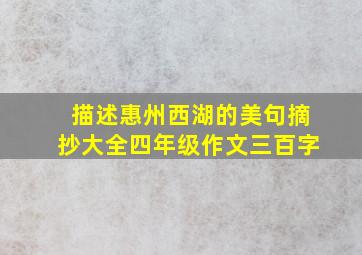 描述惠州西湖的美句摘抄大全四年级作文三百字